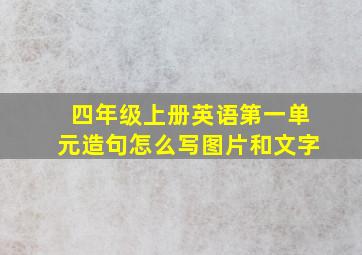 四年级上册英语第一单元造句怎么写图片和文字